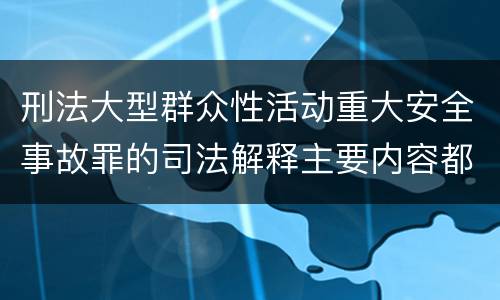 刑法大型群众性活动重大安全事故罪的司法解释主要内容都